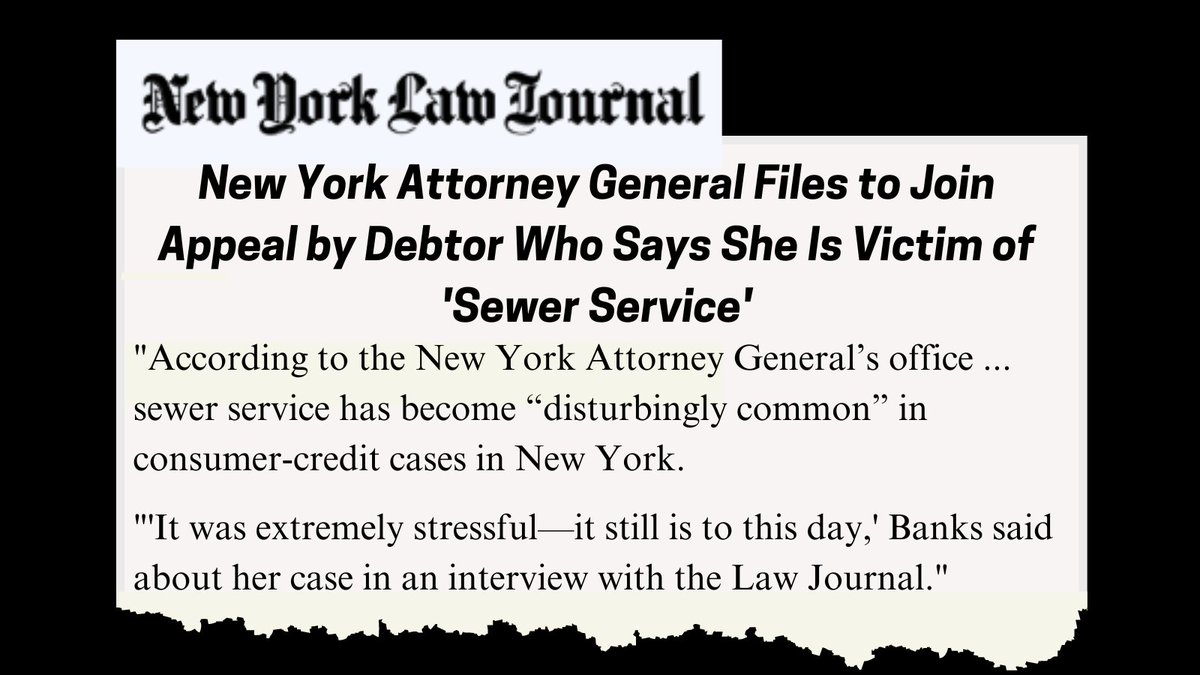 New York Law Journal

New York Attorney General Files to Join Appeal by Debtor Who Says She Is Victim of 'Sewer Service'

"According to the New York Attorney General’s office ... sewer service has become “disturbingly common” in consumer-credit cases in New York.

"'It was extremely stressful—it still is to this day,' Banks said about her case in an interview with the Law Journal."